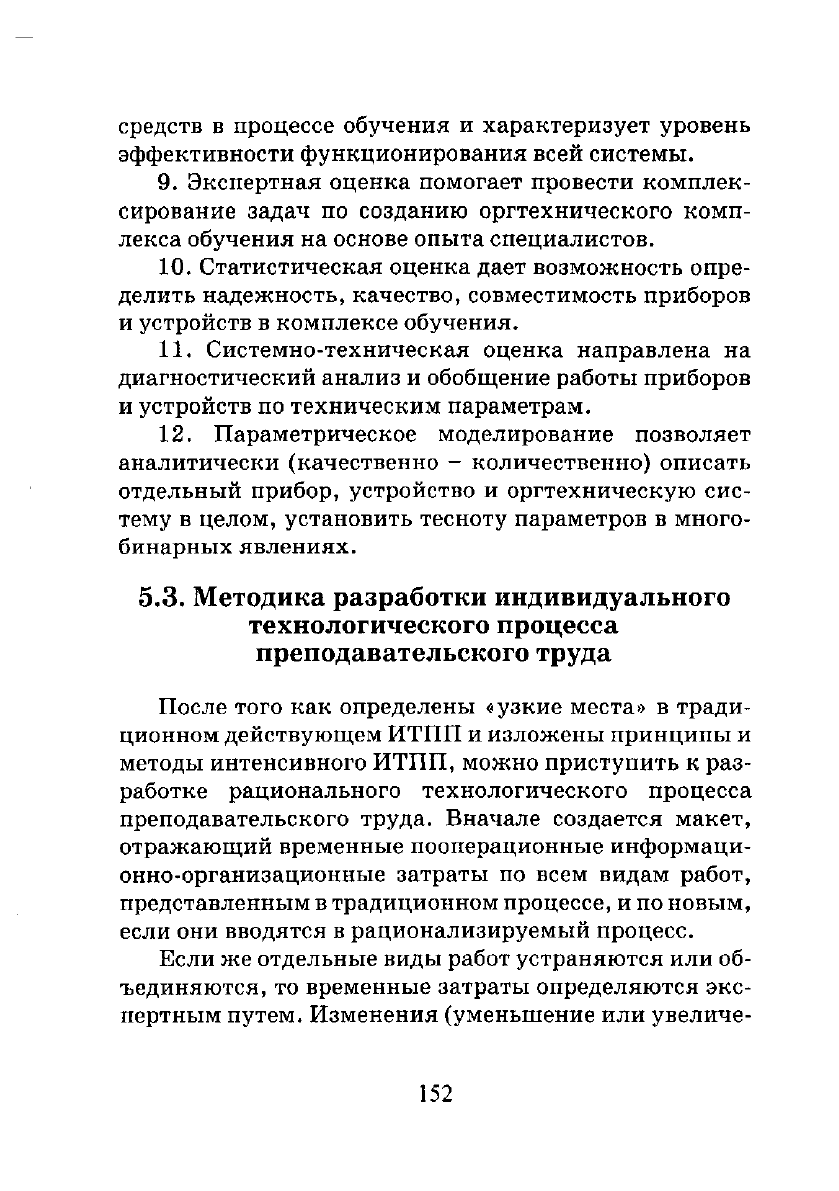 средств в процессе обучения и характеризует уровень эффективности функционирования всей системы.

9. Экспертная оценка помогает провести комплексирование задач по созданию оргтехнического комплекса обучения на основе опыта специалистов.

10. Статистическая оценка дает возможность определить надежность, качество, совместимость приборов и устройств в комплексе обучения.

11. Системно-техническая оценка направлена на диагностический анализ и обобщение работы приборов и устройств по техническим параметрам.

12. Параметрическое моделирование позволяет аналитически (качественно – количественно) описать отдельный прибор, устройство и оргтехническую систему в целом, установить тесноту параметров в многобинарных явлениях.

5.3. Методика разработки индивидуального технологического процесса преподавательского труда

После того как определены «узкие места» в традиционном действующем ИТПП и изложены принципы и методы интенсивного ИТПП, можно приступить к разработке рационального технологического процесса преподавательского труда. Вначале создается макет, отражающий временные пооперационные информационно-организационные затраты по всем видам работ, представленным в традиционном процессе, и по новым, если они вводятся в рационализируемый процесс.

Если же отдельные виды работ устраняются или объединяются, то временные затраты определяются экспертным путем. Изменения (уменьшение или увеличе-

152